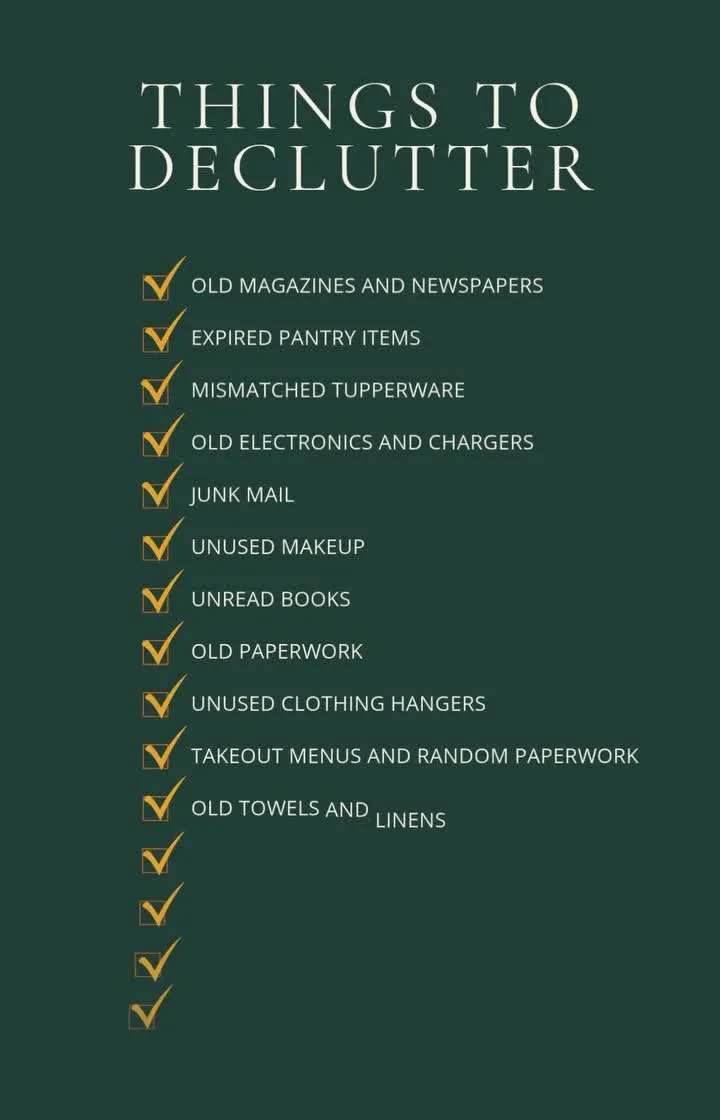 THINGS TO DECLUTTER

☑ OLD MAGAZINES AND NEWSPAPERS
☑ EXPIRED PANTRY ITEMS
☑ MISMATCHED TUPPERWARE
☑ OLD ELECTRONICS AND CHARGERS
☑ JUNK MAIL
☑ UNUSED MAKEUP
☑ UNREAD BOOKS
☑ OLD PAPERWORK
☑ UNUSED CLOTHING HANGERS
☑ TAKEOUT MENUS AND RANDOM PAPERWORK
☑ OLD TOWELS AND LINENS
☑
☑
☑
☑